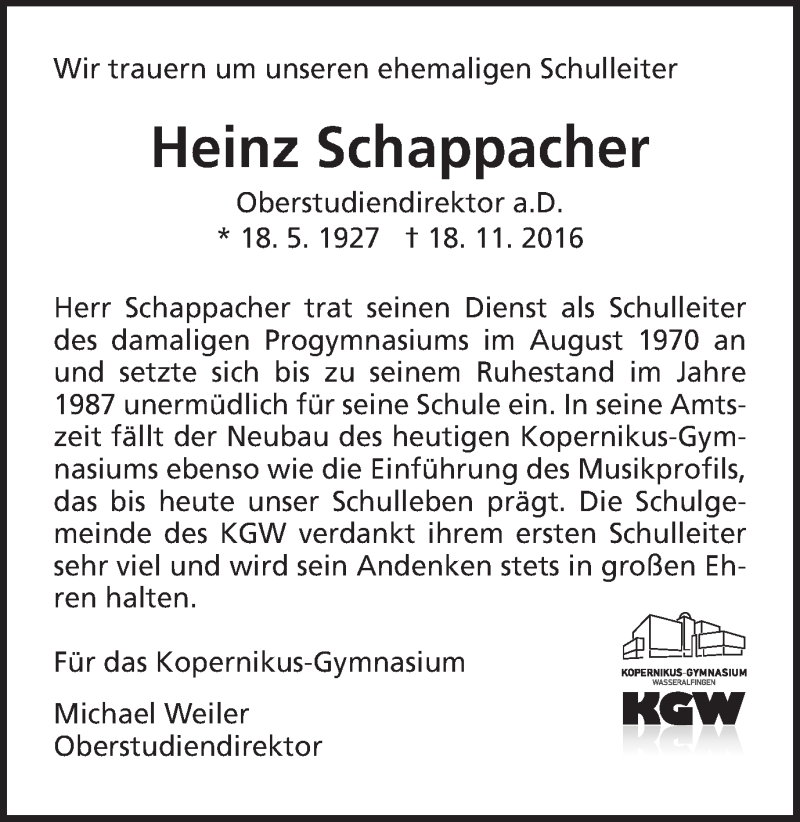 Wir trauern um unseren ehemaligen Schulleiter

Heinz Schappacher

Oberstudiendirektor a.D.
* 18. 5. 1927 † 18. 11. 2016

Herr Schappacher trat seinen Dienst als Schulleiter des damaligen Progymnasiums im August 1970 an und setzte sich bis zu seinem Ruhestand im Jahre 1987 unermüdlich für seine Schule ein. In seine Amtszeit fällt der Neubau des heutigen Kopernikus-Gymnasiums ebenso wie die Einführung des Musikprofils, das bis heute unser Schulleben prägt. Die Schulgemeinde des KGW verdankt ihrem ersten Schulleiter sehr viel und wird sein Andenken stets in großen Ehren halten.

Für das Kopernikus-Gymnasium

Michael Weiler
Oberstudiendirektor

KOPERNIKUS-GYMNASIUM
WASSERALFINGEN
KGW